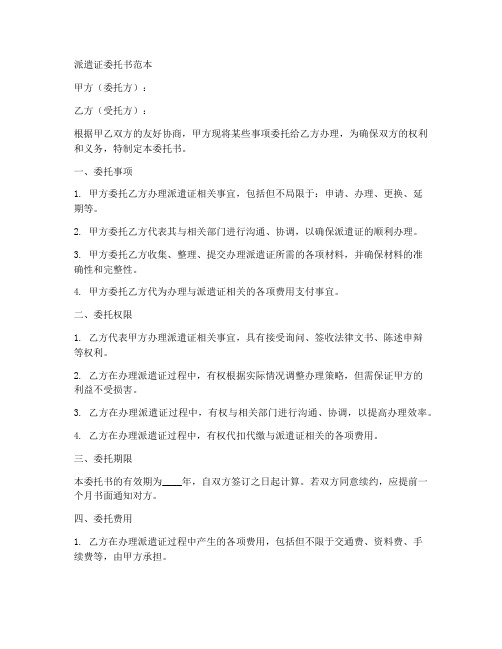 派遣证委托书范本

甲方（委托方）：

乙方（受托方）：

根据甲乙双方的友好协商，甲方现将某些事项委托给乙方办理，为确保双方的权利和义务，特制定本委托书。

一、委托事项

1. 甲方委托乙方办理派遣证相关事宜，包括但不局限于：申请、办理、更换、延期等。

2. 甲方委托乙方代表其与相关部门进行沟通、协调，以确保派遣证的顺利办理。

3. 甲方委托乙方收集、整理、提交办理派遣证所需的各项材料，并确保材料的准确性和完整性。

4. 甲方委托乙方代为办理与派遣证相关的各项费用支付事宜。

二、委托权限

1. 乙方代表甲方办理派遣证相关事宜，具有接受询问、签收法律文书、陈述申辩等权利。

2. 乙方在办理派遣证过程中，有权根据实际情况调整办理策略，但需保证甲方的利益不受损害。

3. 乙方在办理派遣证过程中，有权与相关部门进行沟通、协调，以提高办理效率。

4. 乙方在办理派遣证过程中，有权代扣代缴与派遣证相关的各项费用。

三、委托期限

本委托书的有效期为____年，自双方签订之日起计算。若双方同意续约，应提前一个月书面通知对方。

四、委托费用

1. 乙方在办理派遣证过程中产生的各项费用，包括但不限于交通费、资料费、手续费等，由甲方承担。